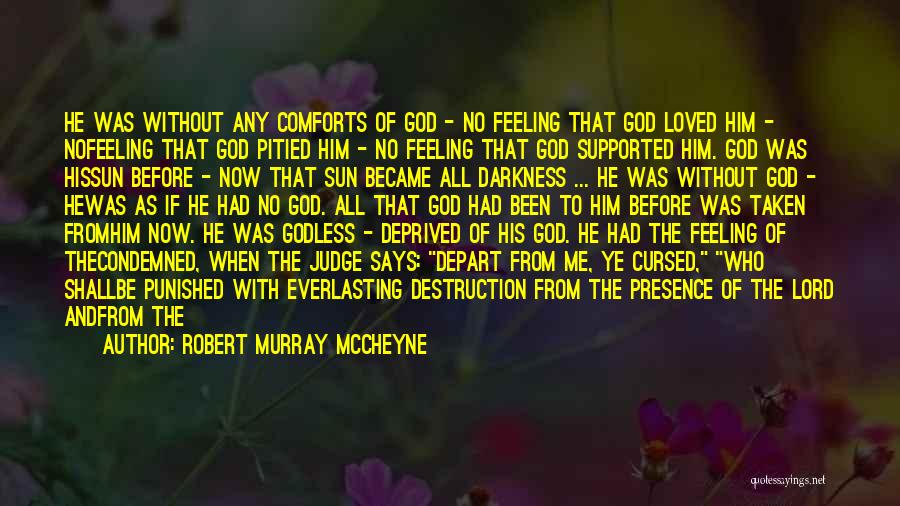 HE WAS WITHOUT ANY COMFORTS OF GOD - NO FEELING THAT GOD LOVED HIM - NOFEELING THAT GOD PITIED HIM - NO FEELING THAT GOD SUPPORTED HIM. GOD WAS HISSUN BEFORE - NOW THAT SUN BECAME ALL DARKNESS ... HE WAS WITHOUT GOD - HEWAS AS IF HE HAD NO GOD. ALL THAT GOD HAD BEEN TO HIM BEFORE WAS TAKEN FROMHIM NOW. HE WAS GODLESS - DEPRIVED OF HIS GOD. HE HAD THE FEELING OF THECONDEMNED, WHEN THE JUDGE SAYS: "DEPART FROM ME, YE CURSED," "WHO SHALLBE PUNISHED WITH EVERLASTING DESTRUCTION FROM THE PRESENCE OF THE LORD ANDFROM THE

AUTHOR: ROBERT MURRAY MCCHEYNE

quotessayings.net